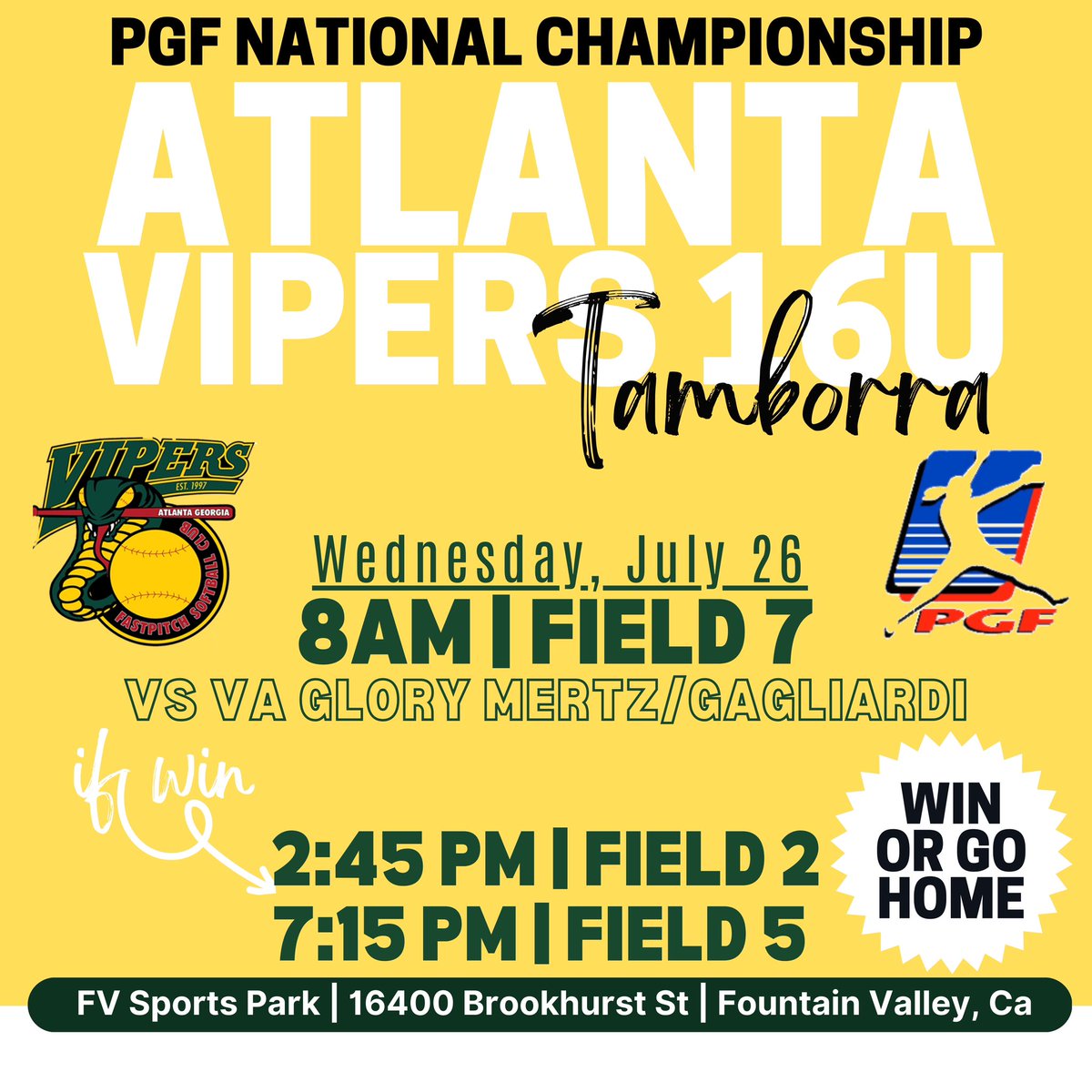 PGF NATIONAL CHAMPIONSHIP

ATLANTA VIPERS 16U

Tamborra

VIPERS
EST. 1997
ATLANTA GEORGIA
FASTPITCH SOFTBALL CLUB

PGF

Wednesday, July 26
8AM | FIELD 7
VS VA GLORY MERTZ/GAGLIARDI

if win
2:45 PM | FIELD 2
7:15 PM | FIELD 5

WIN OR GO HOME

FV Sports Park | 16400 Brookhurst St | Fountain Valley, Ca